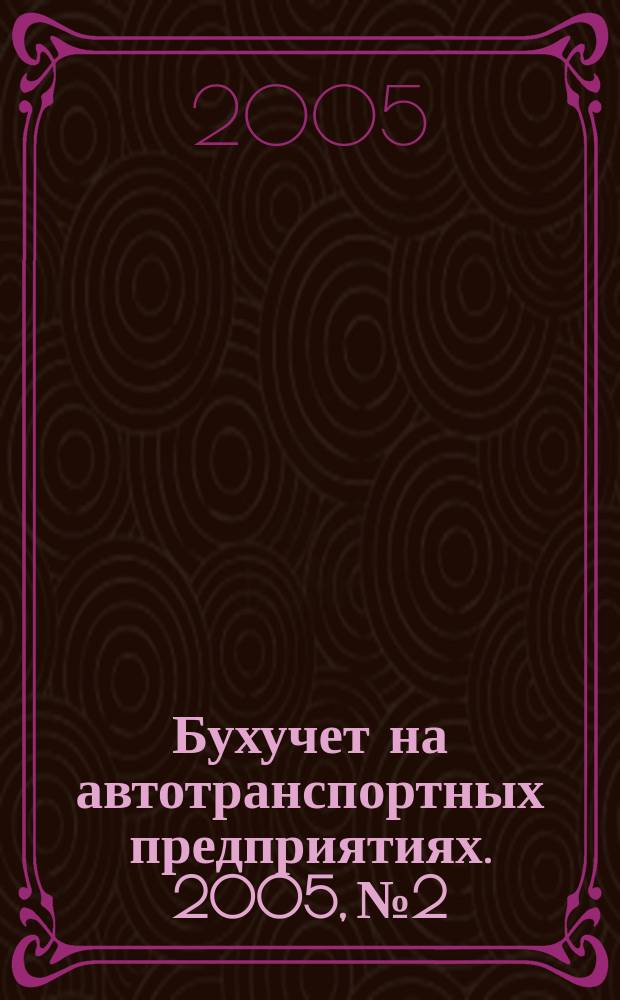 2005

Бухучет на автотранспортных предприятиях. 2005, №2